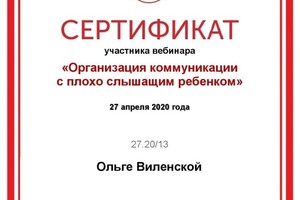 СЕРТИФИКАТ
участника вебинара
«Организация коммуникации с плохо слышащим ребенком»

27 апреля 2020 года

27.20/13

Ольге Виленской